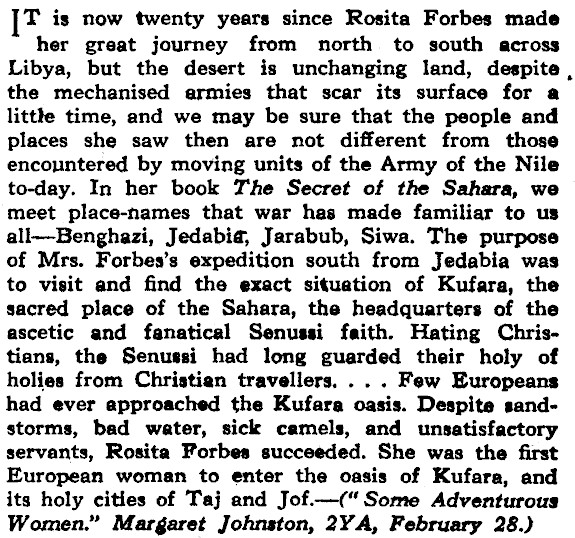 IT is now twenty years since Rosita Forbes made her great journey from north to south across Libya, but the desert is unchanging land, despite the mechanised armies that scar its surface for a little time, and we may be sure that the people and places she saw then are not different from those encountered by moving units of the Army of the Nile to-day. In her book The Secret of the Sahara, we meet place-names that war has made familiar to us all—Benghazi, Jedabia, Jarabub, Siwa. The purpose of Mrs. Forbes's expedition south from Jedabia was to visit and find the exact situation of Kufara, the sacred place of the Sahara, the headquarters of the ascetic and fanatical Senussi faith. Hating Christians, the Senussi had long guarded their holy of holies from Christian travellers. . . . Few Europeans had ever approached the Kufara oasis. Despite sandstorms, bad water, sick camels, and unsatisfactory servants, Rosita Forbes succeeded. She was the first European woman to enter the oasis of Kufara, and its holy cities of Taj and Jof.—("Some Adventurous Women." Margaret Johnston, 2YA, February 28.)